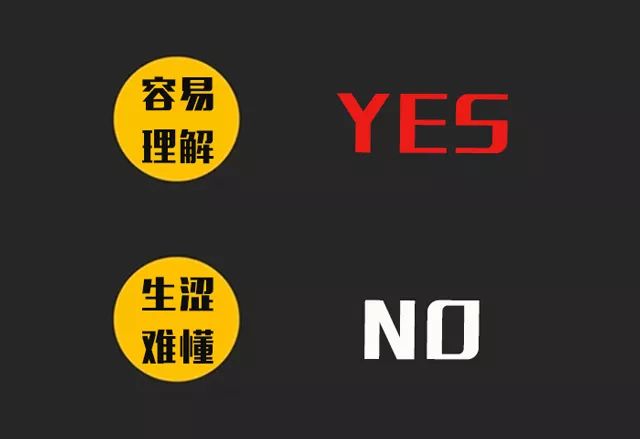 容易理解

YES

生涩难懂

NO